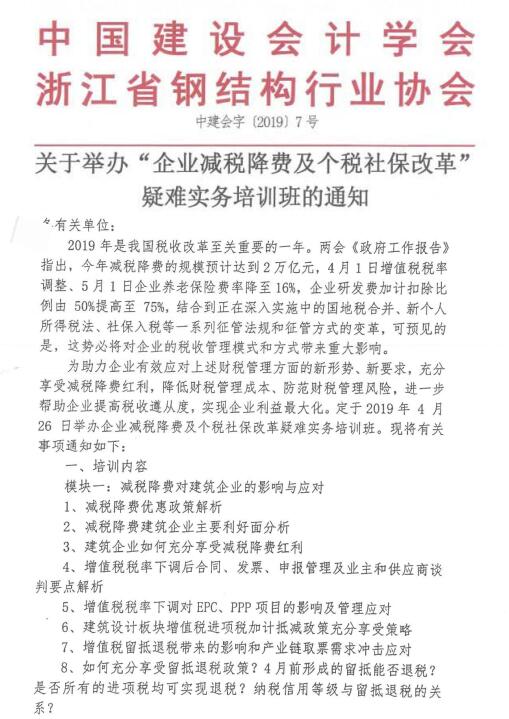 中国建设会计学会
浙江省钢结构行业协会

中建会字〔2019〕7号

关于举办“企业减税降费及个税社保改革”疑难实务培训班的通知

各有关单位：

2019年是我国税收改革至关重要的一年。两会《政府工作报告》指出，今年减税降费的规模预计达到2万亿元，4月1日增值税税率调整、5月1日企业养老保险费率降至16%，企业研发费加计扣除比例由50%提高至75%，结合到正在深入实施中的国地税合并、新个人所得税法、社保入税等一系列征管法规和征管方式的变革，可预见的是，这势必将对企业的税收管理模式和方式带来重大影响。

为助力企业有效应对上述财税管理方面的新形势、新要求，充分享受减税降费红利，降低财税管理成本、防范财税管理风险，进一步帮助企业提高税收遵从度，实现企业利益最大化。定于2019年4月26日举办企业减税降费及个税社保改革疑难实务培训班。现将有关事项通知如下：

一、培训内容

模块一：减税降费对建筑企业的影响与应对

1、减税降费优惠政策解析

2、减税降费建筑企业主要利好面分析

3、建筑企业如何充分享受减税降费红利

4、增值税税率下调后合同、发票、申报管理及业主和供应商谈判要点解析

5、增值税税率下调对EPC、PPP项目的影响及管理应对

6、建筑设计板块增值税进项税加计抵减政策充分享受策略

7、增值税留抵退税带来的影响和产业链票需求冲击应对

8、如何充分享受留抵退税政策？4月前形成的留抵能否退税？是否所有的进项税均可实现退税？纳税信用等级与留抵退税的关系？